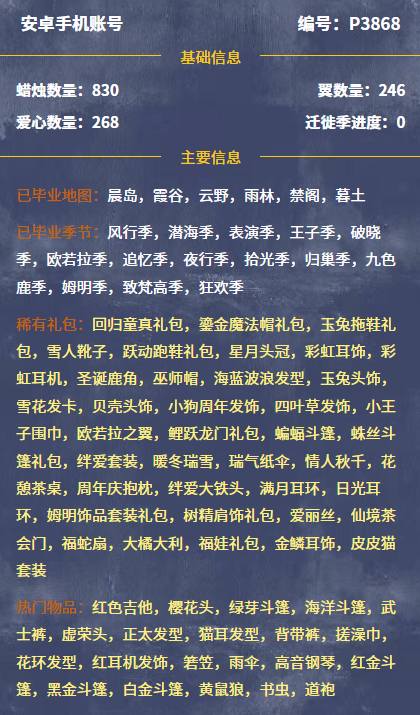 安卓手机账号 编号：P3868

基础信息

蜡烛数量：830 翼数量：246

爱心数量：268 迁徙季进度：0

主要信息

已毕业地图：晨岛，霞谷，云野，雨林，禁阁，暮土

已毕业季节：风行季，潜海季，表演季，王子季，破晓季，欧若拉季，追忆季，夜行季，拾光季，归巢季，九色鹿季，姆明季，致梵高季，狂欢季

稀有礼包：回归童真礼包，鎏金魔法帽礼包，玉兔拖鞋礼包，雪人靴子，跃动跑鞋礼包，星月头冠，彩虹耳饰，彩虹耳机，圣诞鹿角，巫师帽，海蓝波浪发型，玉兔头饰，雪花发卡，贝壳头饰，小狗周年发饰，四叶草发饰，小王子围巾，欧若拉之翼，鲤跃龙门礼包，蝙蝠斗篷，蛛丝斗篷礼包，绊爱套装，暖冬瑞雪，瑞气纸伞，情人秋千，花憩茶桌，周年庆抱枕，绊爱大铁头，满月耳环，日光耳环，姆明饰品套装礼包，树精肩饰礼包，爱丽丝，仙境茶会门，福蛇扇，大橘大利，福娃礼包，金鳞耳饰，皮皮猫套装

热门物品：红色吉他，樱花头，绿芽斗篷，海洋斗篷，武士裤，虚荣头，正太发型，猫耳发型，背带裤，搓澡巾，花环发型，红耳机发饰，箬笠，雨伞，高音钢琴，红金斗篷，黑金斗篷，白金斗篷，黄鼠狼，书虫，道袍